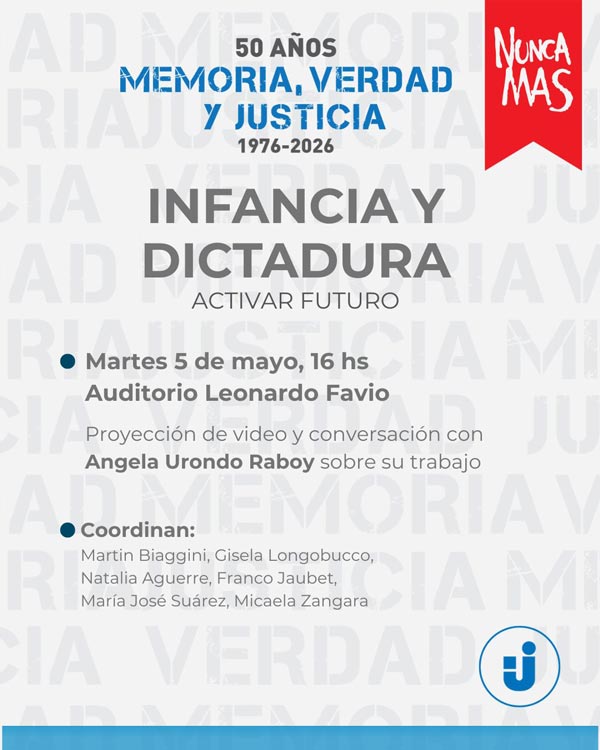 50 AÑOS
MEMORIA, VERDAD Y JUSTICIA
1976-2026

NUNCA MAS

INFANCIA Y DICTADURA
ACTIVAR FUTURO

Martes 5 de mayo, 16 hs
Auditorio Leonardo Favio

Proyección de video y conversación con Angela Urondo Raboy sobre su trabajo

Coordinan:
Martin Biaggini, Gisela Longobucco, Natalia Aguerre, Franco Jaubet, María José Suárez, Micaela Zangara